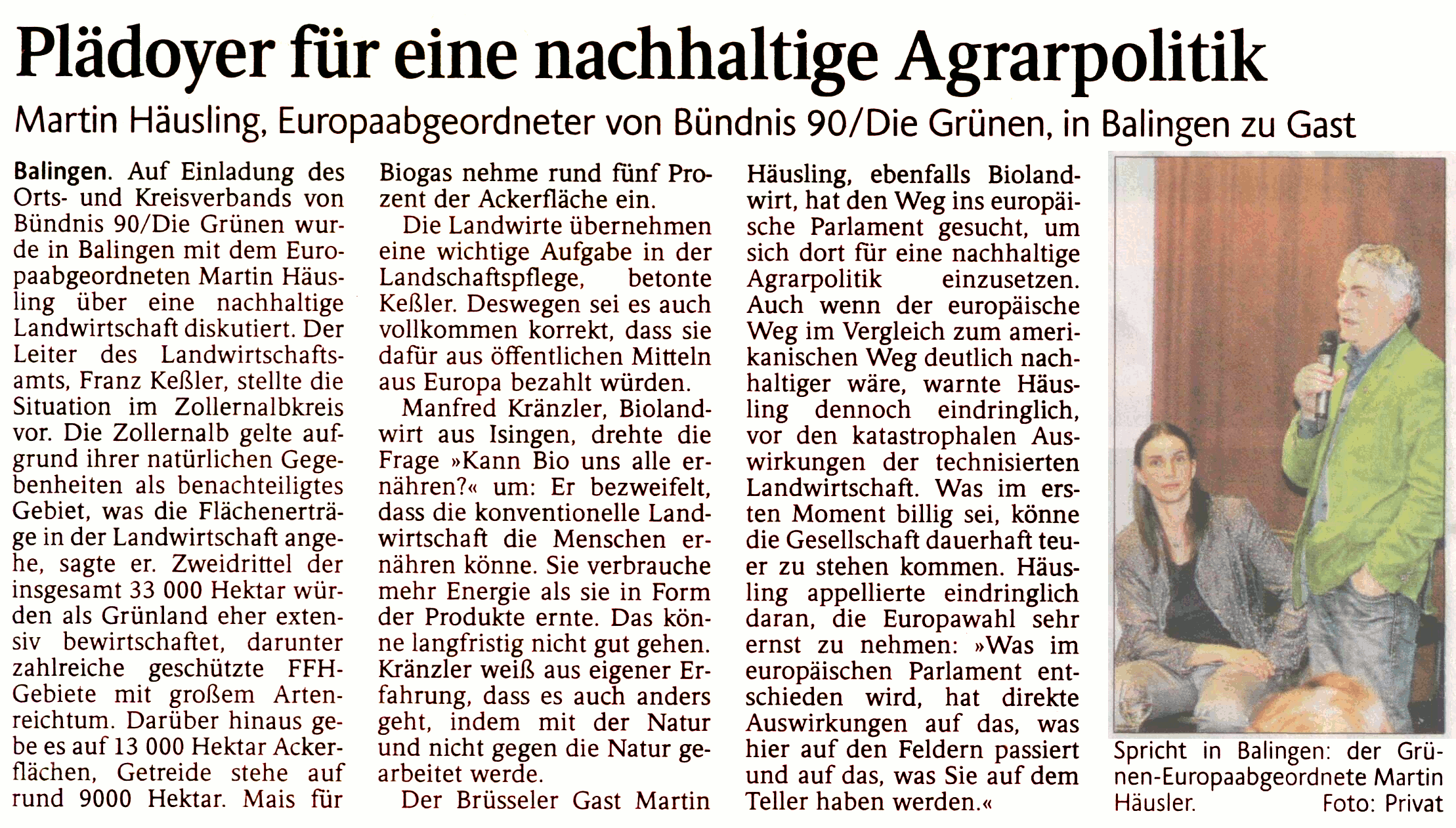 Plädoyer für eine nachhaltige Agrarpolitik

Martin Häusling, Europaabgeordneter von Bündnis 90/Die Grünen, in Balingen zu Gast

Balingen. Auf Einladung des Orts- und Kreisverbands von Bündnis 90/Die Grünen wurde in Balingen mit dem Europaabgeordneten Martin Häusling über eine nachhaltige Landwirtschaft diskutiert. Der Leiter des Landwirtschaftsamts, Franz Keßler, stellte die Situation im Zollernalbkreis vor. Die Zollernalb gelte aufgrund ihrer natürlichen Gegebenheiten als benachteiligtes Gebiet, was die Flächenerträge in der Landwirtschaft angehe, sagte er. Zweidrittel der insgesamt 33 000 Hektar würden als Grünland eher extensiv bewirtschaftet, darunter zahlreiche geschützte FFH-Gebiete mit großem Artenreichtum. Darüber hinaus gebe es auf 13 000 Hektar Ackerflächen, Getreide stehe auf rund 9000 Hektar. Mais für Biogas nehme rund fünf Prozent der Ackerfläche ein.

Die Landwirte übernehmen eine wichtige Aufgabe in der Landschaftspflege, betonte Keßler. Deswegen sei es auch vollkommen korrekt, dass sie dafür aus öffentlichen Mitteln aus Europa bezahlt würden.

Manfred Kränzler, Biolandwirt aus Isingen, drehte die Frage »Kann Bio uns alle ernähren?« um: Er bezweifelt, dass die konventionelle Landwirtschaft die Menschen ernähren könne. Sie verbrauche mehr Energie als sie in Form der Produkte ernte. Das könne langfristig nicht gut gehen. Kränzler weiß aus eigener Erfahrung, dass es auch anders geht, indem mit der Natur und nicht gegen die Natur gearbeitet werde.

Der Brüsseler Gast Martin Häusling, ebenfalls Biolandwirt, hat den Weg ins europäische Parlament gesucht, um sich dort für eine nachhaltige Agrarpolitik einzusetzen. Auch wenn der europäische Weg im Vergleich zum amerikanischen Weg deutlich nachhaltiger wäre, warnte Häusling dennoch eindringlich, vor den katastrophalen Auswirkungen der technisierten Landwirtschaft. Was im ersten Moment billig sei, könne die Gesellschaft dauerhaft teuer zu stehen kommen. Häusling appellierte eindringlich daran, die Europawahl sehr ernst zu nehmen: »Was im europäischen Parlament entschieden wird, hat direkte Auswirkungen auf das, was hier auf den Feldern passiert und auf das, was Sie auf dem Teller haben werden.«

Spricht in Balingen: der Grünen-Europaabgeordnete Martin Häusler. Foto: Privat